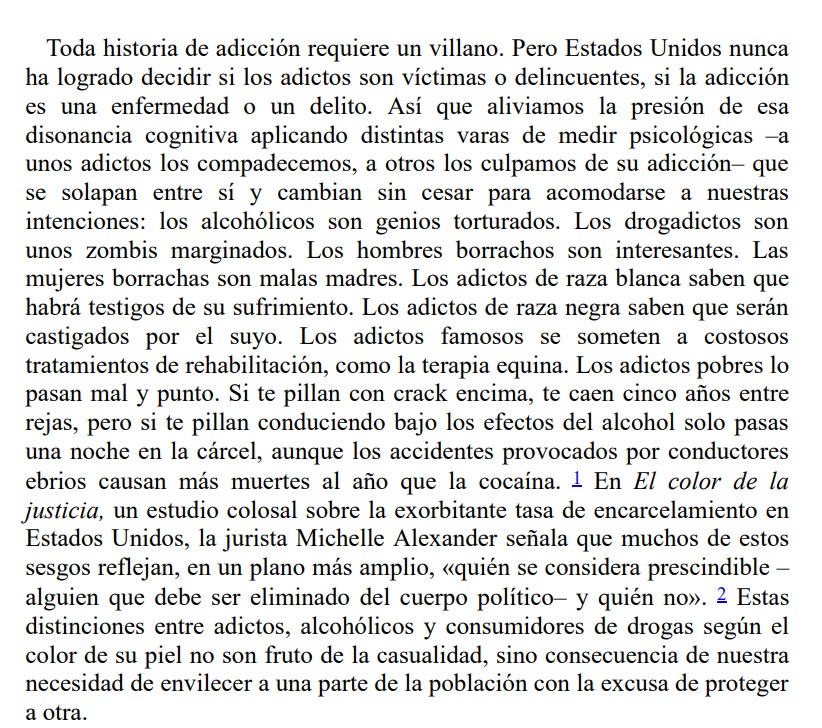 Toda historia de adicción requiere un villano. Pero Estados Unidos nunca ha logrado decidir si los adictos son víctimas o delincuentes, si la adicción es una enfermedad o un delito. Así que aliviamos la presión de esa disonancia cognitiva aplicando distintas varas de medir psicológicas –a unos adictos los compadecemos, a otros los culpamos de su adicción– que se solapan entre sí y cambian sin cesar para acomodarse a nuestras intenciones: los alcohólicos son genios torturados. Los drogadictos son unos zombis marginados. Los hombres borrachos son interesantes. Las mujeres borrachas son malas madres. Los adictos de raza blanca saben que habrá testigos de su sufrimiento. Los adictos de raza negra saben que serán castigados por el suyo. Los adictos famosos se someten a costosos tratamientos de rehabilitación, como la terapia equina. Los adictos pobres lo pasan mal y punto. Si te pillan con crack encima, te caen cinco años entre rejas, pero si te pillan conduciendo bajo los efectos del alcohol solo pasas una noche en la cárcel, aunque los accidentes provocados por conductores ebrios causan más muertes al año que la cocaína. 1 En El color de la justicia, un estudio colosal sobre la exorbitante tasa de encarcelamiento en Estados Unidos, la jurista Michelle Alexander señala que muchos de estos sesgos reflejan, en un plano más amplio, «quién se considera prescindible –alguien que debe ser eliminado del cuerpo político– y quién no». 2 Estas distinciones entre adictos, alcohólicos y consumidores de drogas según el color de su piel no son fruto de la casualidad, sino consecuencia de nuestra necesidad de envilecer a una parte de la población con la excusa de proteger a otra.